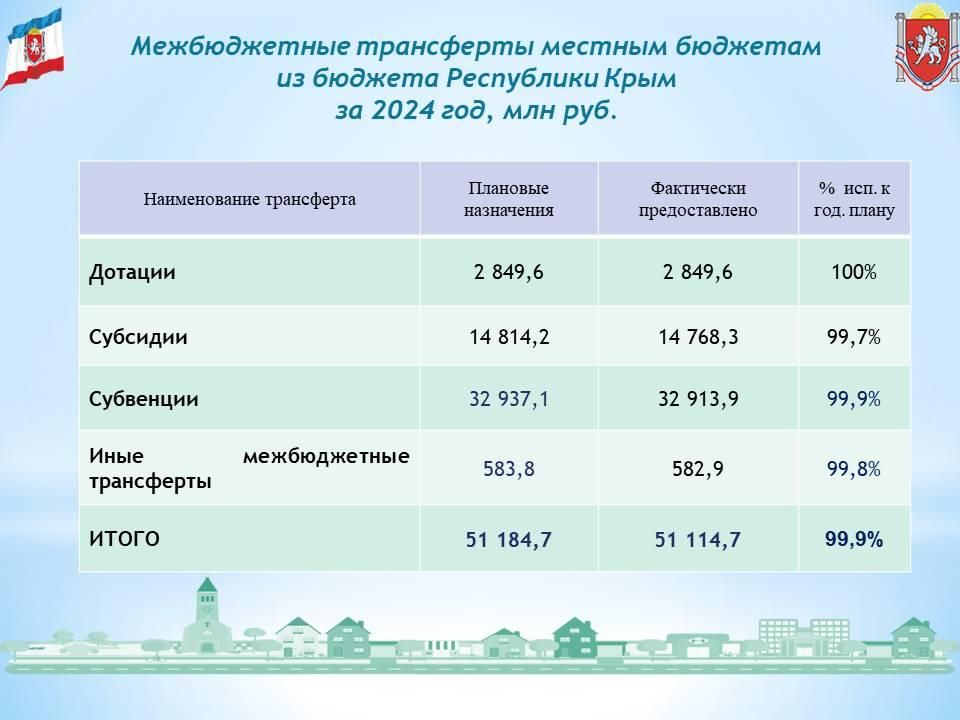 Межбюджетные трансферты местным бюджетам
из бюджета Республики Крым
за 2024 год, млн руб.

| Наименование трансферта | Плановые назначения | Фактически предоставлено | % исп. к год. плану |
|---|---|---|---|
| Дотации | 2 849,6 | 2 849,6 | 100% |
| Субсидии | 14 814,2 | 14 768,3 | 99,7% |
| Субвенции | 32 937,1 | 32 913,9 | 99,9% |
| Иные межбюджетные трансферты | 583,8 | 582,9 | 99,8% |
| ИТОГО | 51 184,7 | 51 114,7 | 99,9% |